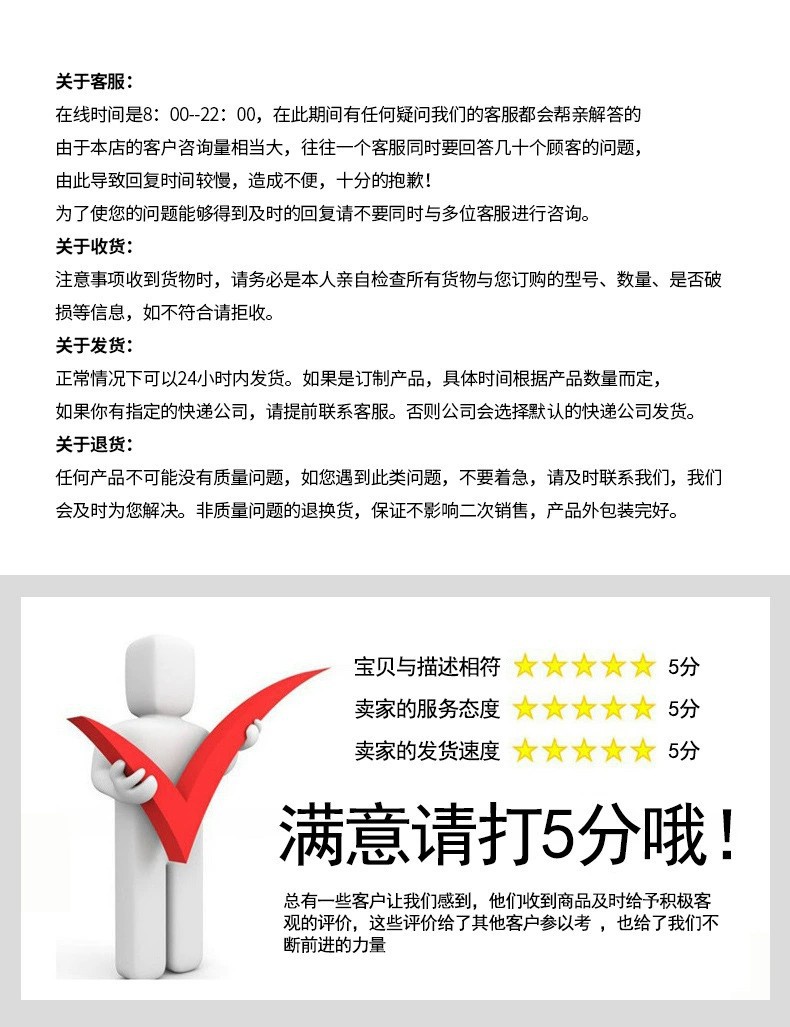 关于客服：

在线时间是8：00--22：00，在此期间有任何疑问我们的客服都会帮亲解答的

由于本店的客户咨询量相当大，往往一个客服同时要回答几十个顾客的问题，

由此导致回复时间较慢，造成不便，十分的抱歉！

为了使您的问题能够得到及时的回复请不要同时与多位客服进行咨询。

关于收货：

注意事项收到货物时，请务必是本人亲自检查所有货物与您订购的型号、数量、是否破损等信息，如不符合请拒收。

关于发货：

正常情况下可以24小时内发货。如果是订制产品，具体时间根据产品数量而定，

如果你有指定的快递公司，请提前联系客服。否则公司会选择默认的快递公司发货。

关于退货：

任何产品不可能没有质量问题，如您遇到此类问题，不要着急，请及时联系我们，我们会及时为您解决。非质量问题的退换货，保证不影响二次销售，产品外包装完好。

宝贝与描述相符 5分

卖家的服务态度 5分

卖家的发货速度 5分

满意请打5分哦！

总有一些客户让我们感到，他们收到商品及时给予积极客观的评价，这些评价给了其他客户参以考，也给了我们不断前进的力量